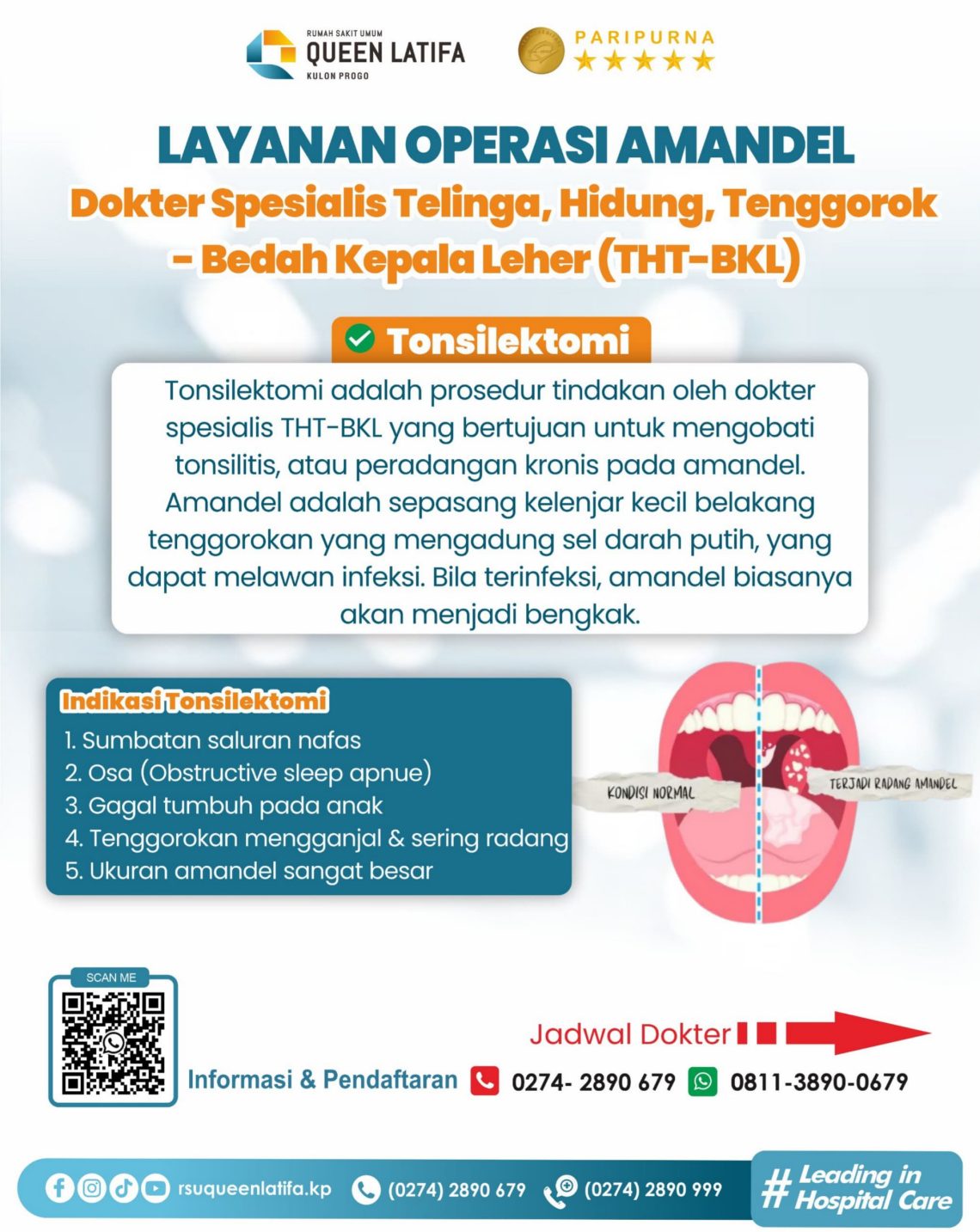 RUMAH SAKIT UMUM
QUEEN LATIFA
KULON PROGO

PARIPURNA
★★★★★

LAYANAN OPERASI AMANDEL
Dokter Spesialis Telinga, Hidung, Tenggorok - Bedah Kepala Leher (THT-BKL)

Tonsilektomi

Tonsilektomi adalah prosedur tindakan oleh dokter spesialis THT-BKL yang bertujuan untuk mengobati tonsilitis, atau peradangan kronis pada amandel. Amandel adalah sepasang kelenjar kecil belakang tenggorokan yang mengadung sel darah putih, yang dapat melawan infeksi. Bila terinfeksi, amandel biasanya akan menjadi bengkak.

Indikasi Tonsilektomi
1. Sumbatan saluran nafas
2. Osa (Obstructive sleep apnue)
3. Gagal tumbuh pada anak
4. Tenggorokan mengganjal & sering radang
5. Ukuran amandel sangat besar

KONDISI NORMAL
TERJADI RADANG AMANDEL

SCAN ME

Jadwal Dokter

Informasi & Pendaftaran 0274- 2890 679 0811-3890-0679

rsuqueenlatifa.kp (0274) 2890 679 (0274) 2890 999

# Leading in Hospital Care